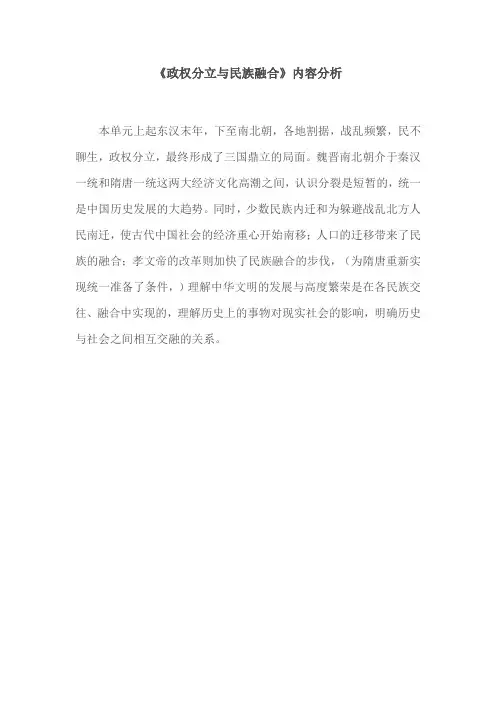 《政权分立与民族融合》内容分析

本单元上起东汉末年，下至南北朝，各地割据，战乱频繁，民不聊生，政权分立，最终形成了三国鼎立的局面。魏晋南北朝介于秦汉一统和隋唐一统这两大经济文化高潮之间，认识分裂是短暂的，统一是中国历史发展的大趋势。同时，少数民族内迁和为躲避战乱北方人民南迁，使古代中国社会的经济重心开始南移；人口的迁移带来了民族的融合；孝文帝的改革则加快了民族融合的步伐，（为隋唐重新实现统一准备了条件，）理解中华文明的发展与高度繁荣是在各民族交往、融合中实现的，理解历史上的事物对现实社会的影响，明确历史与社会之间相互交融的关系。